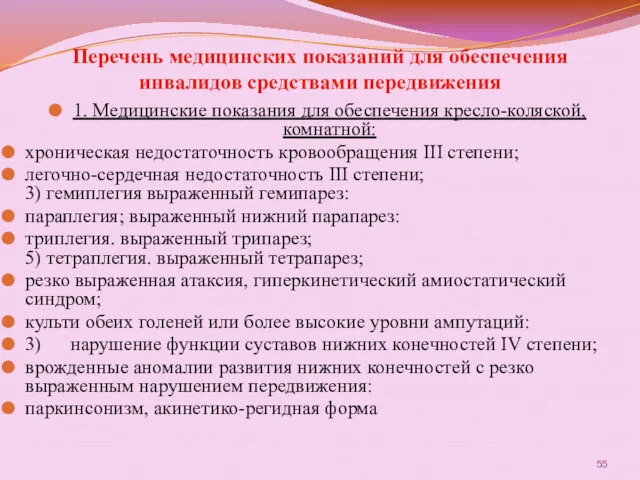 Перечень медицинских показаний для обеспечения инвалидов средствами передвижения

1. Медицинские показания для обеспечения кресло-коляской, комнатной:

хроническая недостаточность кровообращения III степени;

легочно-сердечная недостаточность III степени;
3) гемиплегия выраженный гемипарез:

параплегия; выраженный нижний парапарез:

триплегия. выраженный трипарез;
5) тетраплегия. выраженный тетрапарез;

резко выраженная атаксия, гиперкинетический амиостатический синдром;

культи обеих голеней или более высокие уровни ампутаций:

3) нарушение функции суставов нижних конечностей IV степени;

врожденные аномалии развития нижних конечностей с резко выраженным нарушением передвижения:

паркинсонизм, акинетико-регидная форма

55